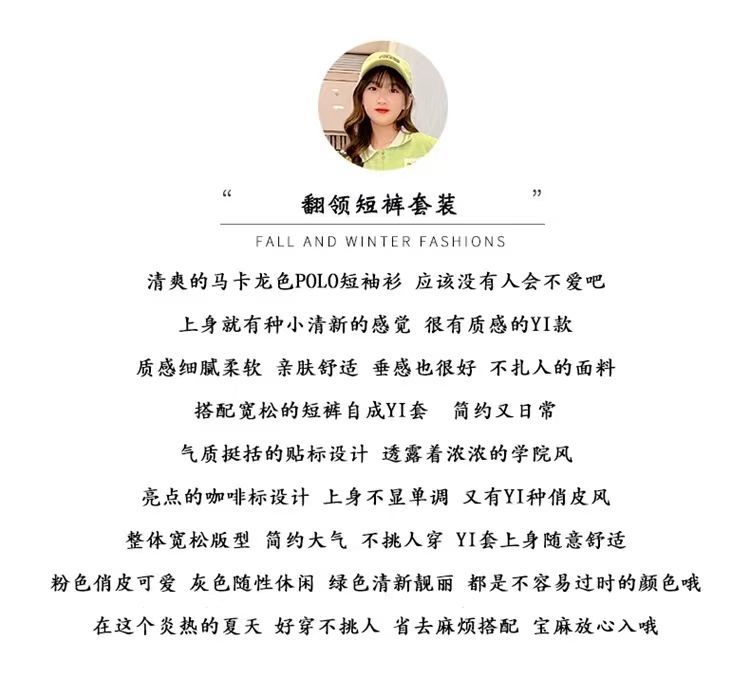 “ 翻领短裤套装 ”

FALL AND WINTER FASHIONS

清爽的马卡龙色POLO短袖衫 应该没有人会不爱吧

上身就有种小清新的感觉 很有质感的YI款

质感细腻柔软 亲肤舒适 垂感也很好 不扎人的面料

搭配宽松的短裤自成YI套 简约又日常

气质挺括的贴标设计 透露着浓浓的学院风

亮点的咖啡标设计 上身不显单调 又有YI种俏皮风

整体宽松版型 简约大气 不挑人穿 YI套上身随意舒适

粉色俏皮可爱 灰色随性休闲 绿色清新靓丽 都是不容易过时的颜色哦

在这个炎热的夏天 好穿不挑人 省去麻烦搭配 宝麻放心入哦